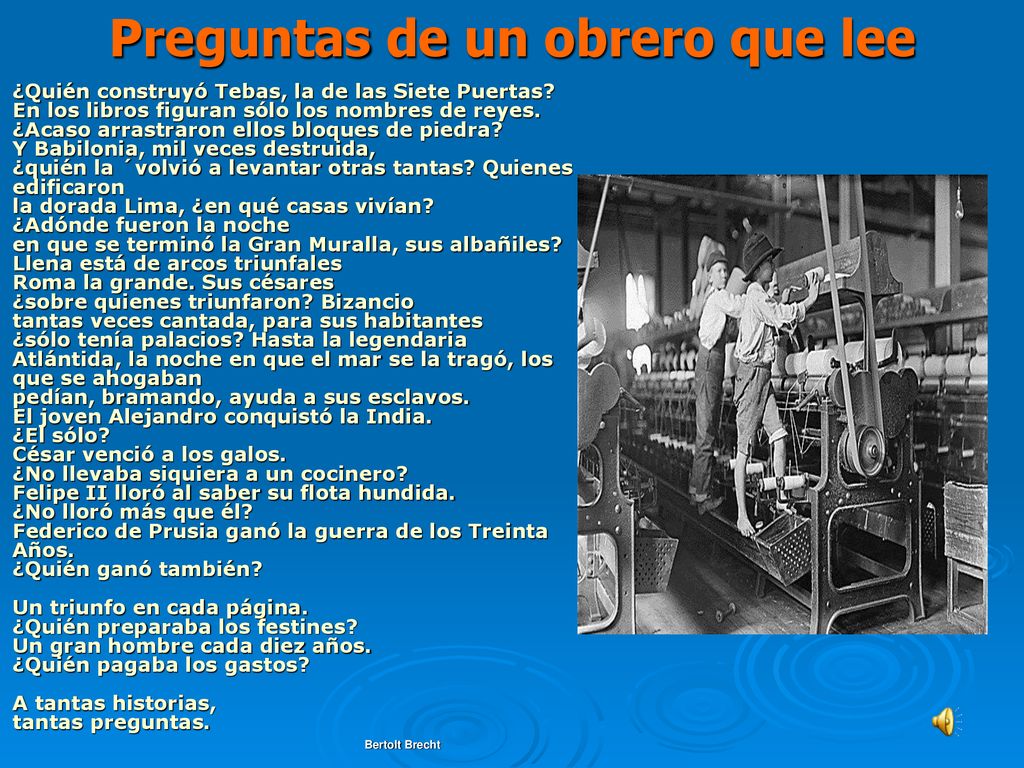 Preguntas de un obrero que lee

¿Quién construyó Tebas, la de las Siete Puertas?
En los libros figuran sólo los nombres de reyes.
¿Acaso arrastraron ellos bloques de piedra?
Y Babilonia, mil veces destruida,
¿quién la ´volvió a levantar otras tantas? Quienes edificaron
la dorada Lima, ¿en qué casas vivían?
¿Adónde fueron la noche
en que se terminó la Gran Muralla, sus albañiles?
Llena está de arcos triunfales
Roma la grande. Sus césares
¿sobre quienes triunfaron? Bizancio
tantas veces cantada, para sus habitantes
¿sólo tenía palacios? Hasta la legendaria
Atlántida, la noche en que el mar se la tragó, los que se ahogaban
pedían, bramando, ayuda a sus esclavos.
El joven Alejandro conquistó la India.
¿El sólo?
César venció a los galos.
¿No llevaba siquiera a un cocinero?
Felipe II lloró al saber su flota hundida.
¿No lloró más que él?
Federico de Prusia ganó la guerra de los Treinta Años.
¿Quién ganó también?

Un triunfo en cada página.
¿Quién preparaba los festines?
Un gran hombre cada diez años.
¿Quién pagaba los gastos?

A tantas historias,
tantas preguntas.

Bertolt Brecht